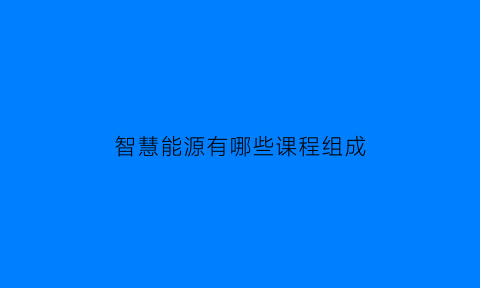 智慧能源有哪些课程组成